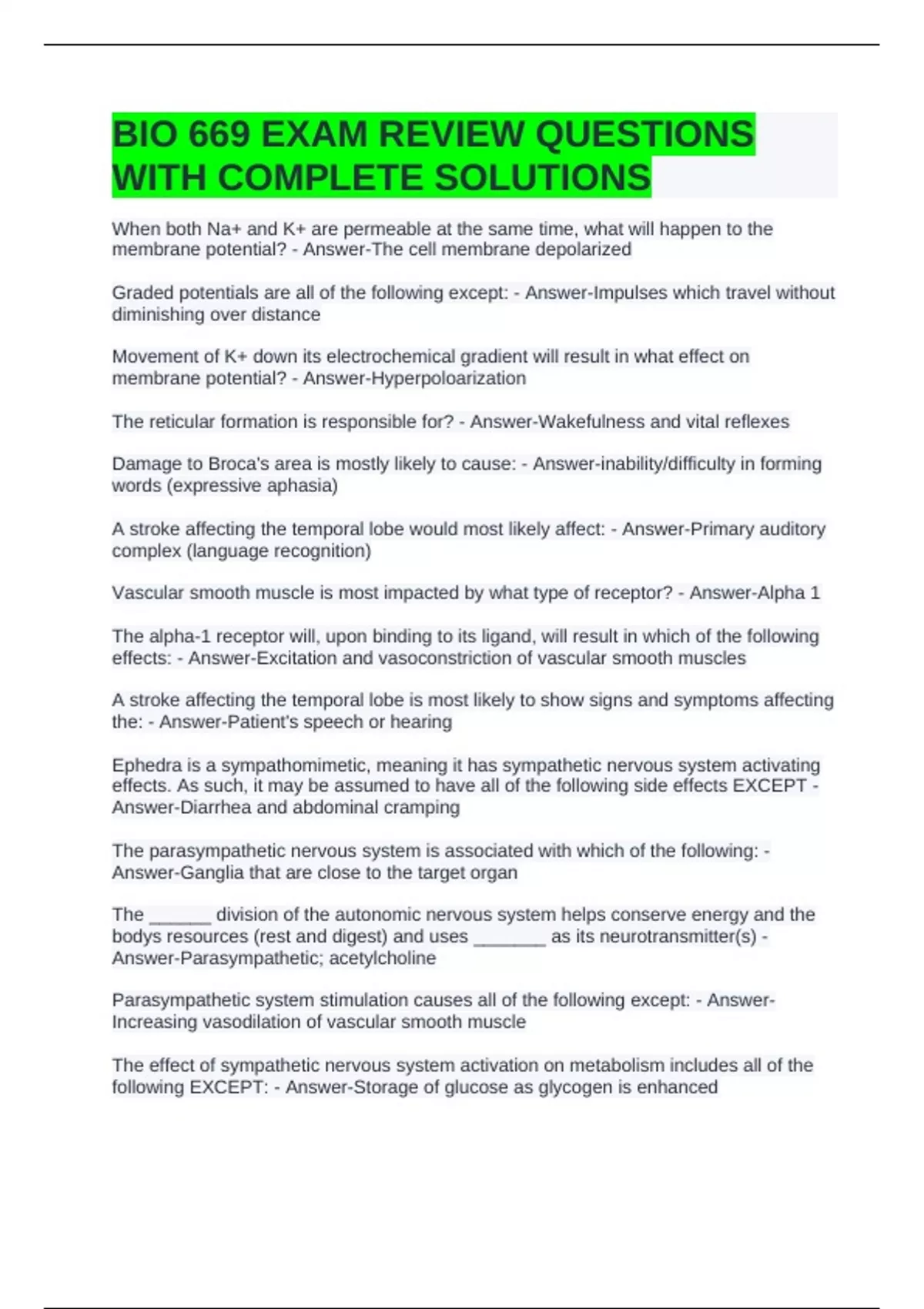 BIO 669 EXAM REVIEW QUESTIONS WITH COMPLETE SOLUTIONS

When both Na+ and K+ are permeable at the same time, what will happen to the membrane potential? - Answer-The cell membrane depolarized

Graded potentials are all of the following except: - Answer-Impulses which travel without diminishing over distance

Movement of K+ down its electrochemical gradient will result in what effect on membrane potential? - Answer-Hyperpoloarization

The reticular formation is responsible for? - Answer-Wakefulness and vital reflexes

Damage to Broca's area is mostly likely to cause: - Answer-inability/difficulty in forming words (expressive aphasia)

A stroke affecting the temporal lobe would most likely affect: - Answer-Primary auditory complex (language recognition)

Vascular smooth muscle is most impacted by what type of receptor? - Answer-Alpha 1

The alpha-1 receptor will, upon binding to its ligand, will result in which of the following effects: - Answer-Excitation and vasoconstriction of vascular smooth muscles

A stroke affecting the temporal lobe is most likely to show signs and symptoms affecting the: - Answer-Patient's speech or hearing

Ephedra is a sympathomimetic, meaning it has sympathetic nervous system activating effects. As such, it may be assumed to have all of the following side effects EXCEPT - Answer-Diarrhea and abdominal cramping

The parasympathetic nervous system is associated with which of the following: - Answer-Ganglia that are close to the target organ

The ______ division of the autonomic nervous system helps conserve energy and the bodys resources (rest and digest) and uses _______ as its neurotransmitter(s) - Answer-Parasympathetic; acetylcholine

Parasympathetic system stimulation causes all of the following except: - Answer-Increasing vasodilation of vascular smooth muscle

The effect of sympathetic nervous system activation on metabolism includes all of the following EXCEPT: - Answer-Storage of glucose as glycogen is enhanced